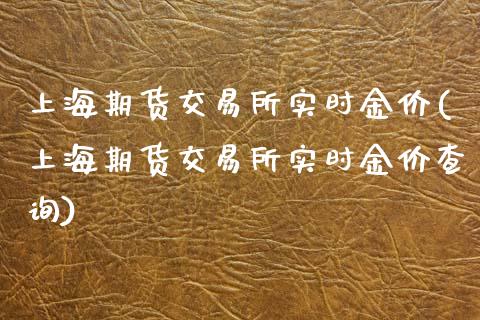 上海期货交易所实时金价(上海期货交易所实时金价查询)